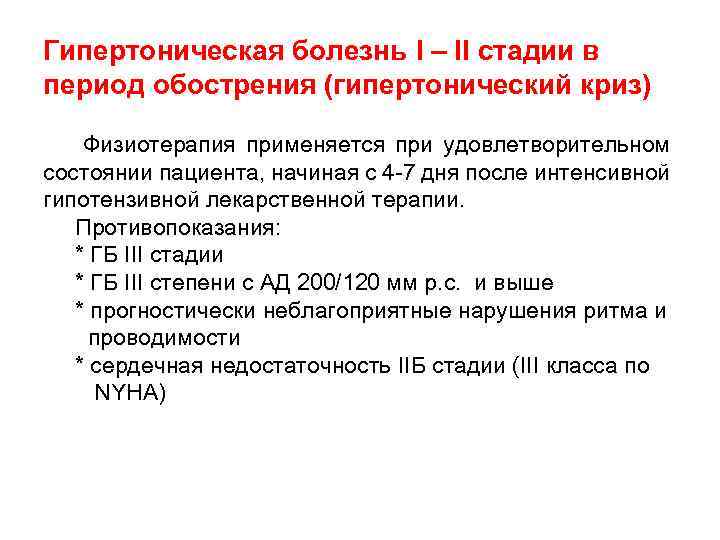 Гипертоническая болезнь I – II стадии в период обострения (гипертонический криз)

Физиотерапия применяется при удовлетворительном состоянии пациента, начиная с 4-7 дня после интенсивной гипотензивной лекарственной терапии.

Противопоказания:
* ГБ III стадии
* ГБ III степени с АД 200/120 мм р.с. и выше
* прогностически неблагоприятные нарушения ритма и проводимости
* сердечная недостаточность IIБ стадии (III класса по NYHA)